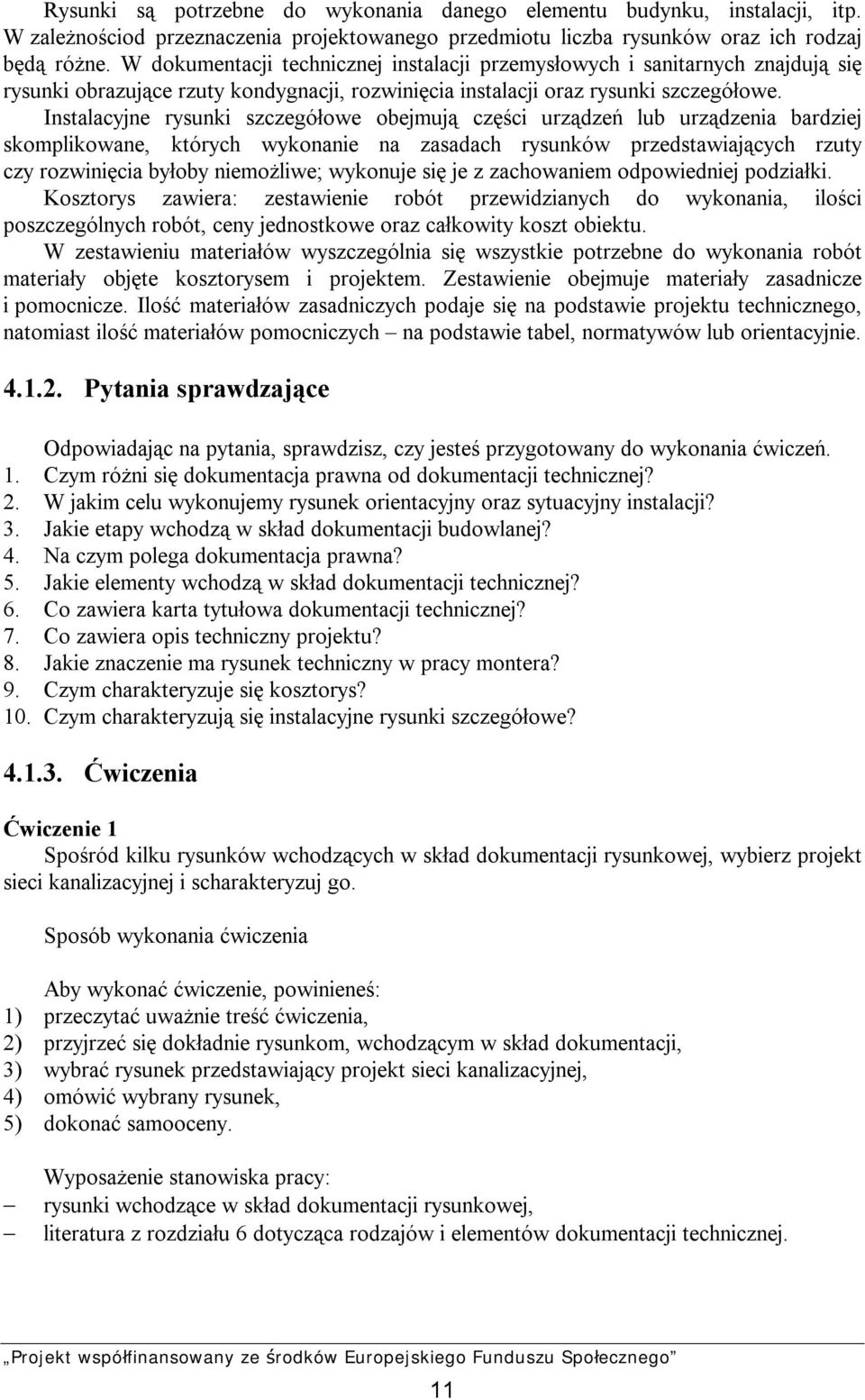 Rysunki są potrzebne do wykonania danego elementu budynku, instalacji, itp. W zależnościod przeznaczenia projektowanego przedmiotu liczba rysunków oraz ich rodzaj będą różne. W dokumentacji technicznej instalacji przemysłowych i sanitarnych znajdują się rysunki obrazujące rzuty kondygnacji, rozwinięcia instalacji oraz rysunki szczegółowe. Instalacyjne rysunki szczegółowe obejmują części urządzeń lub urządzenia bardziej skomplikowane, których wykonanie na zasadach rysunków przedstawiających rzuty czy rozwinięcia byłoby niemożliwe; wykonuje się je z zachowaniem odpowiedniej podziałki.
Kosztorys zawiera: zestawienie robót przewidzianych do wykonania, ilości poszczególnych robót, ceny jednostkowe oraz całkowity koszt obiektu.
W zestawieniu materiałów wyszczególnia się wszystkie potrzebne do wykonania robót materiały objęte kosztorysem i projektem. Zestawienie obejmuje materiały zasadnicze i pomocnicze. Ilość materiałów zasadniczych podaje się na podstawie projektu technicznego, natomiast ilość materiałów pomocniczych – na podstawie tabel, normatywów lub orientacyjnie.

4.1.2. Pytania sprawdzające

Odpowiadając na pytania, sprawdzisz, czy jesteś przygotowany do wykonania ćwiczeń.
1. Czym różni się dokumentacja prawna od dokumentacji technicznej?
2. W jakim celu wykonujemy rysunek orientacyjny oraz sytuacyjny instalacji?
3. Jakie etapy wchodzą w skład dokumentacji budowlanej?
4. Na czym polega dokumentacja prawna?
5. Jakie elementy wchodzą w skład dokumentacji technicznej?
6. Co zawiera karta tytułowa dokumentacji technicznej?
7. Co zawiera opis techniczny projektu?
8. Jakie znaczenie ma rysunek techniczny w pracy montera?
9. Czym charakteryzuje się kosztorys?
10. Czym charakteryzują się instalacyjne rysunki szczegółowe?

4.1.3. Ćwiczenia

Ćwiczenie 1
Spośród kilku rysunków wchodzących w skład dokumentacji rysunkowej, wybierz projekt sieci kanalizacyjnej i scharakteryzuj go.

Sposób wykonania ćwiczenia

Aby wykonać ćwiczenie, powinieneś:
1) przeczytać uważnie treść ćwiczenia,
2) przyjrzeć się dokładnie rysunkom, wchodzącym w skład dokumentacji,
3) wybrać rysunek przedstawiający projekt sieci kanalizacyjnej,
4) omówić wybrany rysunek,
5) dokonać samooceny.

Wyposażenie stanowiska pracy:
– rysunki wchodzące w skład dokumentacji rysunkowej,
– literatura z rozdziału 6 dotycząca rodzajów i elementów dokumentacji technicznej.

„Projekt współfinansowany ze środków Europejskiego Funduszu Społecznego”

11